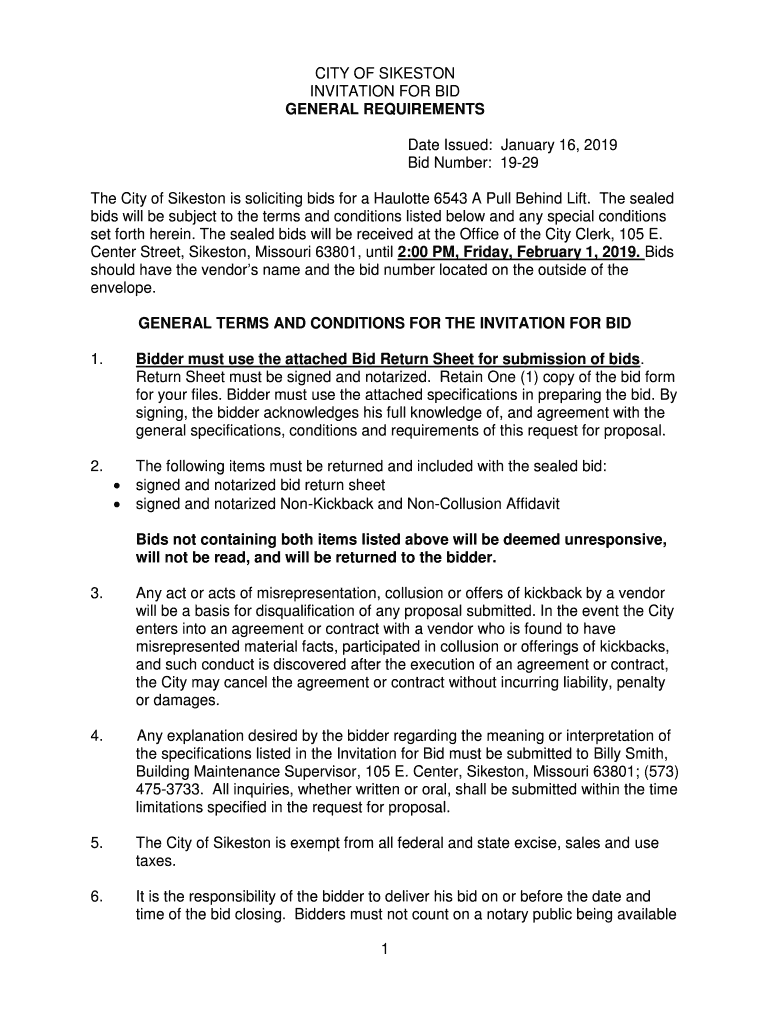 CITY OF SIKESTON
INVITATION FOR BID
GENERAL REQUIREMENTS

Date Issued: January 16, 2019
Bid Number: 19-29

The City of Sikeston is soliciting bids for a Haulotte 6543 A Pull Behind Lift. The sealed bids will be subject to the terms and conditions listed below and any special conditions set forth herein. The sealed bids will be received at the Office of the City Clerk, 105 E. Center Street, Sikeston, Missouri 63801, until 2:00 PM, Friday, February 1, 2019. Bids should have the vendor's name and the bid number located on the outside of the envelope.

GENERAL TERMS AND CONDITIONS FOR THE INVITATION FOR BID

1. Bidder must use the attached Bid Return Sheet for submission of bids. Return Sheet must be signed and notarized. Retain One (1) copy of the bid form for your files. Bidder must use the attached specifications in preparing the bid. By signing, the bidder acknowledges his full knowledge of, and agreement with the general specifications, conditions and requirements of this request for proposal.

2. The following items must be returned and included with the sealed bid:
• signed and notarized bid return sheet
• signed and notarized Non-Kickback and Non-Collusion Affidavit

Bids not containing both items listed above will be deemed unresponsive, will not be read, and will be returned to the bidder.

3. Any act or acts of misrepresentation, collusion or offers of kickback by a vendor will be a basis for disqualification of any proposal submitted. In the event the City enters into an agreement or contract with a vendor who is found to have misrepresented material facts, participated in collusion or offerings of kickbacks, and such conduct is discovered after the execution of an agreement or contract, the City may cancel the agreement or contract without incurring liability, penalty or damages.

4. Any explanation desired by the bidder regarding the meaning or interpretation of the specifications listed in the Invitation for Bid must be submitted to Billy Smith, Building Maintenance Supervisor, 105 E. Center, Sikeston, Missouri 63801; (573) 475-3733. All inquiries, whether written or oral, shall be submitted within the time limitations specified in the request for proposal.

5. The City of Sikeston is exempt from all federal and state excise, sales and use taxes.

6. It is the responsibility of the bidder to deliver his bid on or before the date and time of the bid closing. Bidders must not count on a notary public being available

1